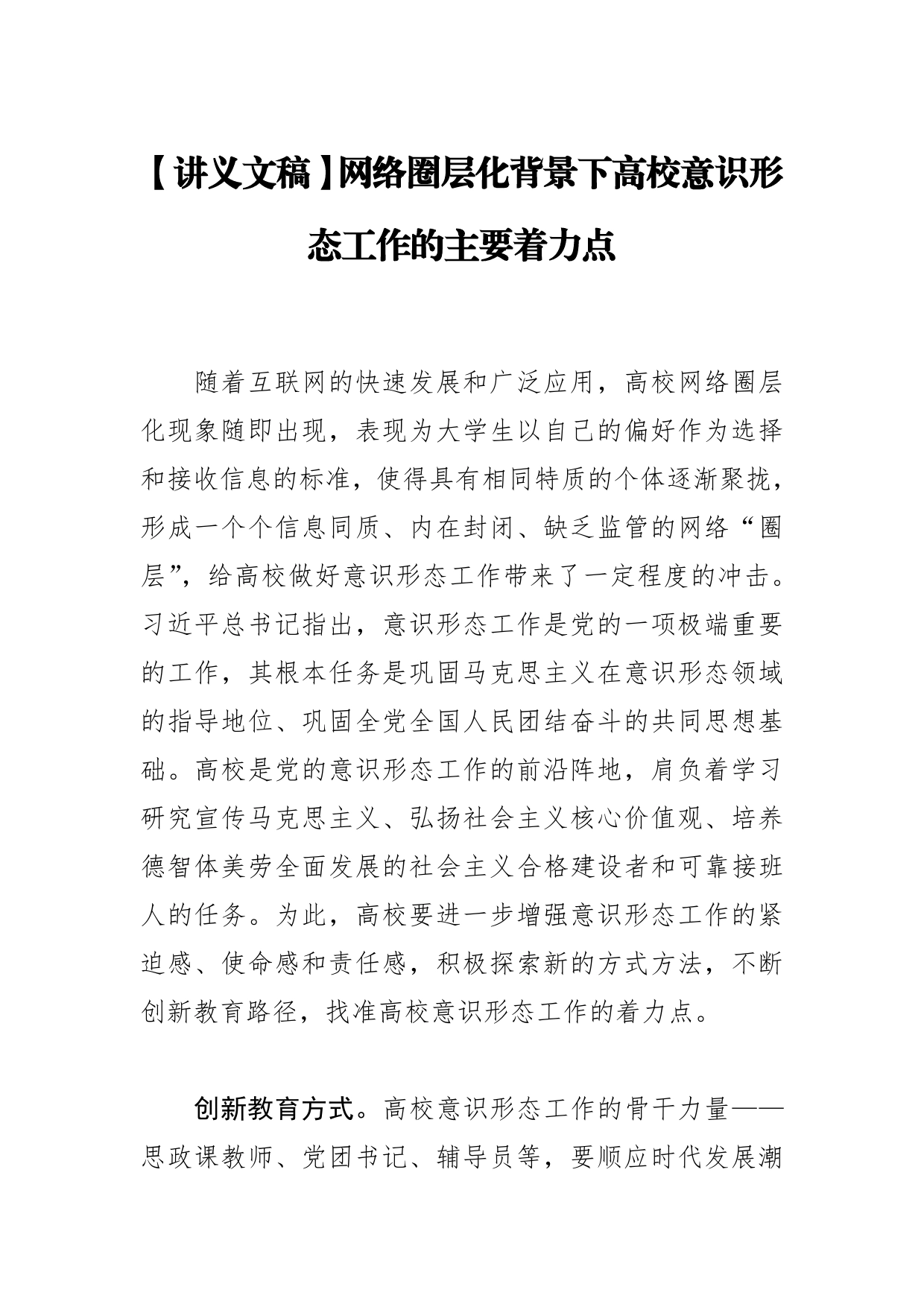 【讲义文稿】网络圈层化背景下高校意识形态工作的主要着力点

随着互联网的快速发展和广泛应用，高校网络圈层化现象随即出现，表现为大学生以自己的偏好作为选择和接收信息的标准，使得具有相同特质的个体逐渐聚拢，形成一个个信息同质、内在封闭、缺乏监管的网络“圈层”，给高校做好意识形态工作带来了一定程度的冲击。习近平总书记指出，意识形态工作是党的一项极端重要的工作，其根本任务是巩固马克思主义在意识形态领域的指导地位、巩固全党全国人民团结奋斗的共同思想基础。高校是党的意识形态工作的前沿阵地，肩负着学习研究宣传马克思主义、弘扬社会主义核心价值观、培养德智体美劳全面发展的社会主义合格建设者和可靠接班人的任务。为此，高校要进一步增强意识形态工作的紧迫感、使命感和责任感，积极探索新的方式方法，不断创新教育路径，找准高校意识形态工作的着力点。

创新教育方式。高校意识形态工作的骨干力量——思政课教师、党团书记、辅导员等，要顺应时代发展潮